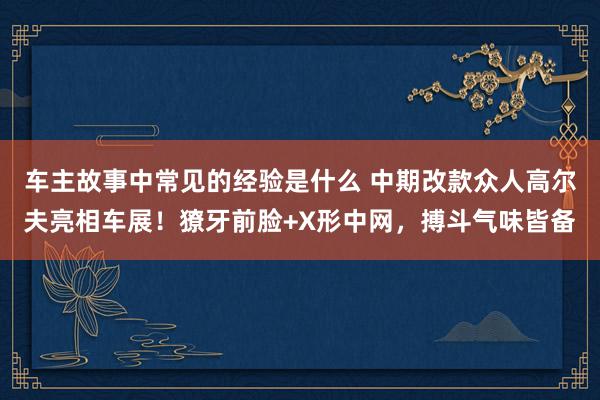 车主故事中常见的经验是什么 中期改款众人高尔夫亮相车展！獠牙前脸+X形中网，搏斗气味皆备